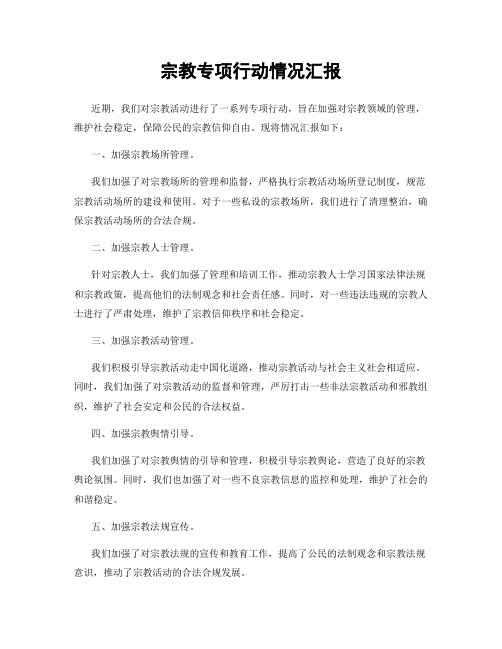 宗教专项行动情况汇报

近期，我们对宗教活动进行了一系列专项行动，旨在加强对宗教领域的管理，维护社会稳定，保障公民的宗教信仰自由。现将情况汇报如下：

一、加强宗教场所管理。

我们加强了对宗教场所的管理和监督，严格执行宗教活动场所登记制度，规范宗教活动场所的建设和使用。对于一些私设的宗教场所，我们进行了清理整治，确保宗教活动场所的合法合规。

二、加强宗教人士管理。

针对宗教人士，我们加强了管理和培训工作，推动宗教人士学习国家法律法规和宗教政策，提高他们的法制观念和社会责任感。同时，对一些违法违规的宗教人士进行了严肃处理，维护了宗教信仰秩序和社会稳定。

三、加强宗教活动管理。

我们积极引导宗教活动走中国化道路，推动宗教活动与社会主义社会相适应。同时，我们加强了对宗教活动的监督和管理，严厉打击一些非法宗教活动和邪教组织，维护了社会安定和公民的合法权益。

四、加强宗教舆情引导。

我们加强了对宗教舆情的引导和管理，积极引导宗教舆论，营造了良好的宗教舆论氛围。同时，我们也加强了对一些不良宗教信息的监控和处理，维护了社会的和谐稳定。

五、加强宗教法规宣传。

我们加强了对宗教法规的宣传和教育工作，提高了公民的法制观念和宗教法规意识，推动了宗教活动的合法合规发展。